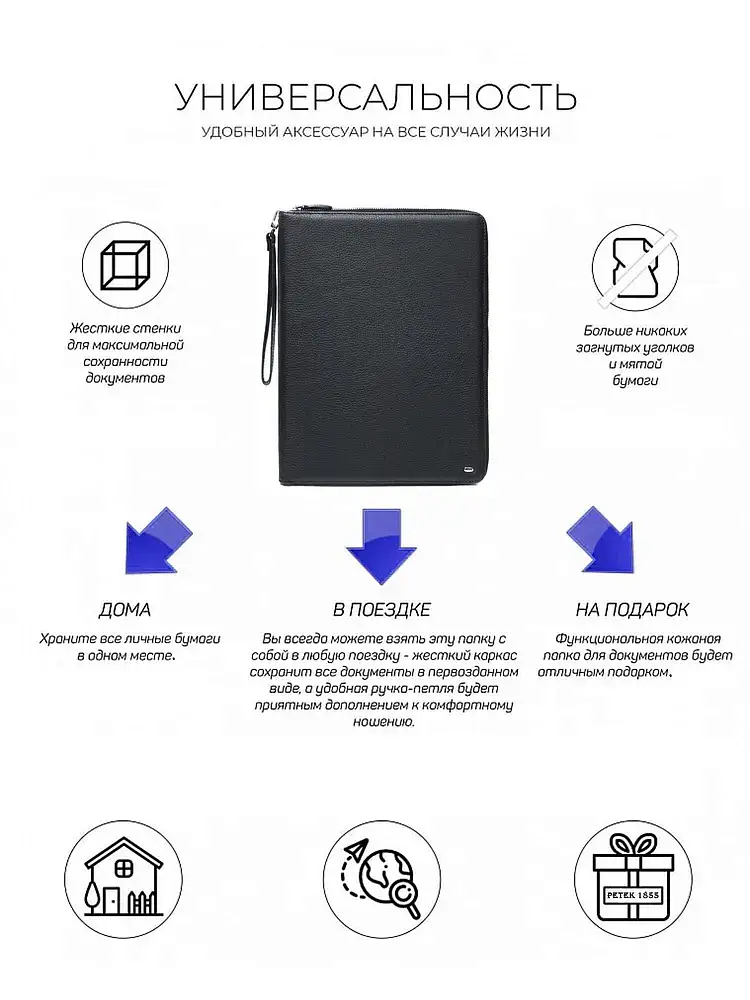 УНИВЕРСАЛЬНОСТЬ

УДОБНЫЙ АКСЕССУАР НА ВСЕ СЛУЧАИ ЖИЗНИ

Жесткие стенки для максимальной сохранности документов

Больше никаких загнутых уголков и мятой бумаги

ДОМА

Храните все личные бумаги в одном месте.

В ПОЕЗДКЕ

Вы всегда можете взять эту папку с собой в любую поездку - жесткий каркас сохранит все документы в первозданном виде, а удобная ручка-петля будет приятным дополнением к комфортному ношению.

НА ПОДАРОК

Функциональная кожаная папка для документов будет отличным подарком.

PETEK 1855